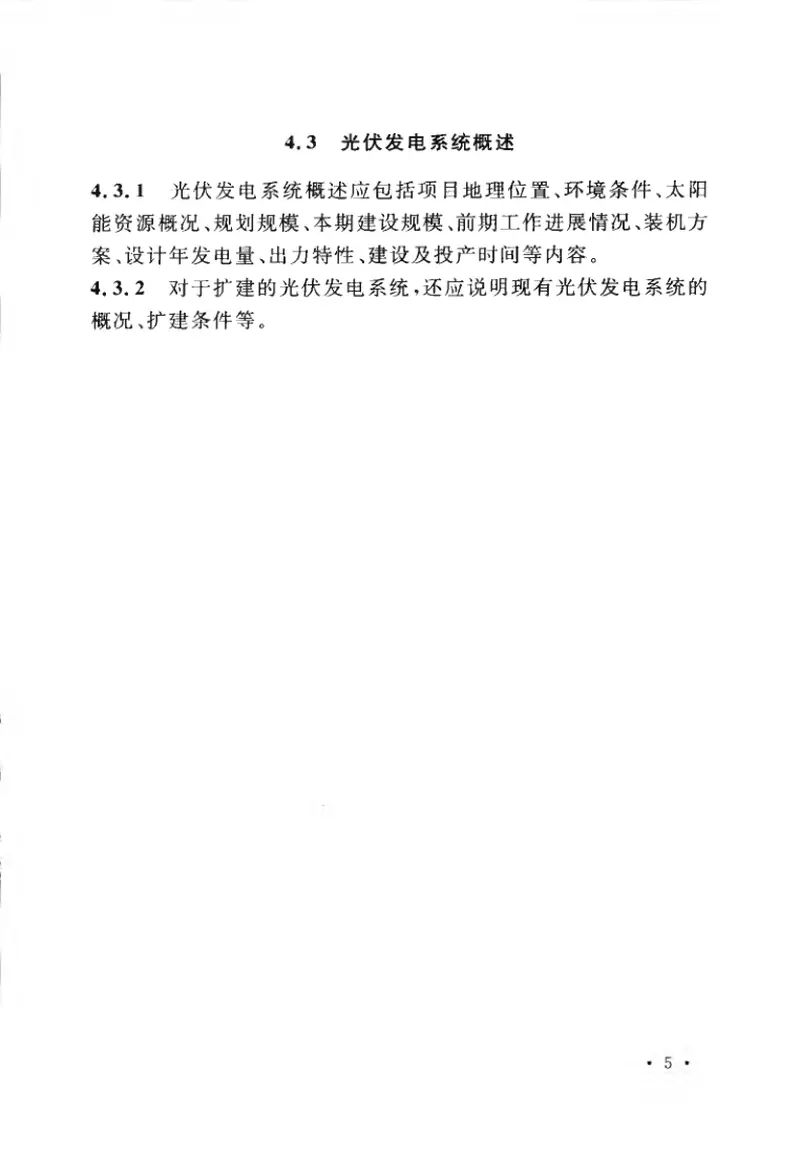 4.3 光伏发电系统概述

4.3.1 光伏发电系统概述应包括项目地理位置、环境条件、太阳能资源概况、规划规模、本期建设规模、前期工作进展情况、装机方案、设计年发电量、出力特性、建设及投产时间等内容。

4.3.2 对于扩建的光伏发电系统，还应说明现有光伏发电系统的概况、扩建条件等。

· 5 ·